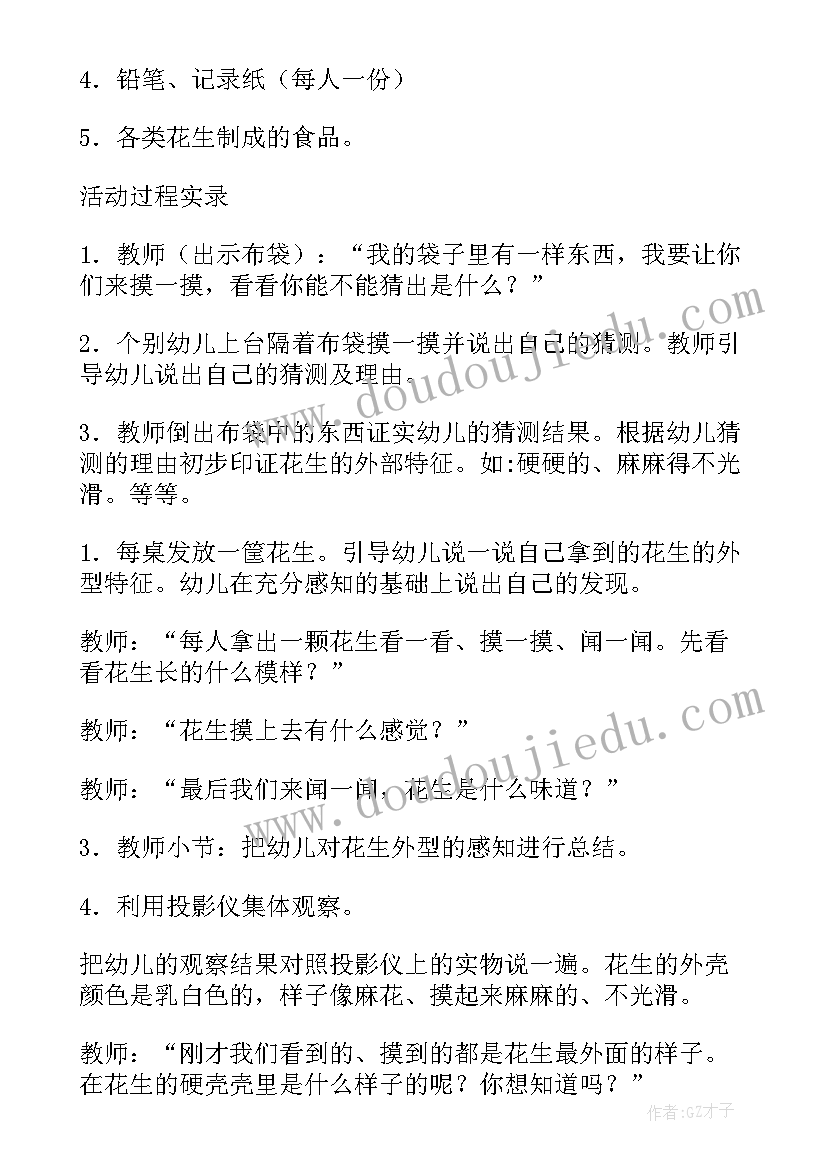 4．铅笔、记录纸（每人一份）

5．各类花生制成的食品。

活动过程实录

1．教师（出示布袋）：“我的袋子里有一样东西，我要让你们来摸一摸，看看你能不能猜出是什么？”

2．个别幼儿上台隔着布袋摸一摸并说出自己的猜测。教师引导幼儿说出自己的猜测及理由。

3．教师倒出布袋中的东西证实幼儿的猜测结果。根据幼儿猜测的理由初步印证花生的外部特征。如:硬硬的、麻麻得不光滑。等等。

1．每桌发放一筐花生。引导幼儿说一说自己拿到的花生的外型特征。幼儿在充分感知的基础上说出自己的发现。

教师：“每人拿出一颗花生看一看、摸一摸、闻一闻。先看看花生长的什么模样？”

教师：“花生摸上去有什么感觉？”

教师：“最后我们来闻一闻，花生是什么味道？”

3．教师小节：把幼儿对花生外型的感知进行总结。

4．利用投影仪集体观察。

把幼儿的观察结果对照投影仪上的实物说一遍。花生的外壳颜色是乳白色的，样子像麻花、摸起来麻麻的、不光滑。

教师：“刚才我们看到的、摸到的都是花生最外面的样子。在花生的硬壳壳里是什么样子的呢？你想知道吗？”

www.doudoujiedu.com

www.doudoujiedu.com

作者:GZ才子